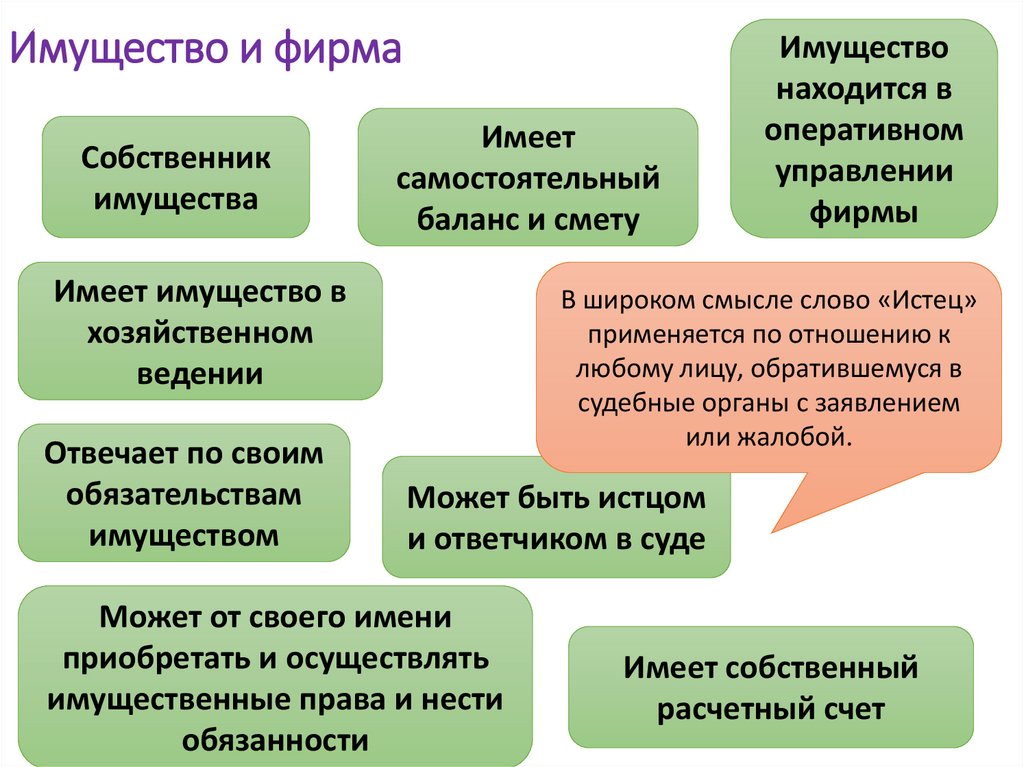 Имущество и фирма

Собственник имущества

Имеет самостоятельный баланс и смету

Имущество находится в оперативном управлении фирмы

Имеет имущество в хозяйственном ведении

В широком смысле слово «Истец» применяется по отношению к любому лицу, обратившемуся в судебные органы с заявлением или жалобой.

Отвечает по своим обязательствам имуществом

Может быть истцом и ответчиком в суде

Может от своего имени приобретать и осуществлять имущественные права и нести обязанности

Имеет собственный расчетный счет